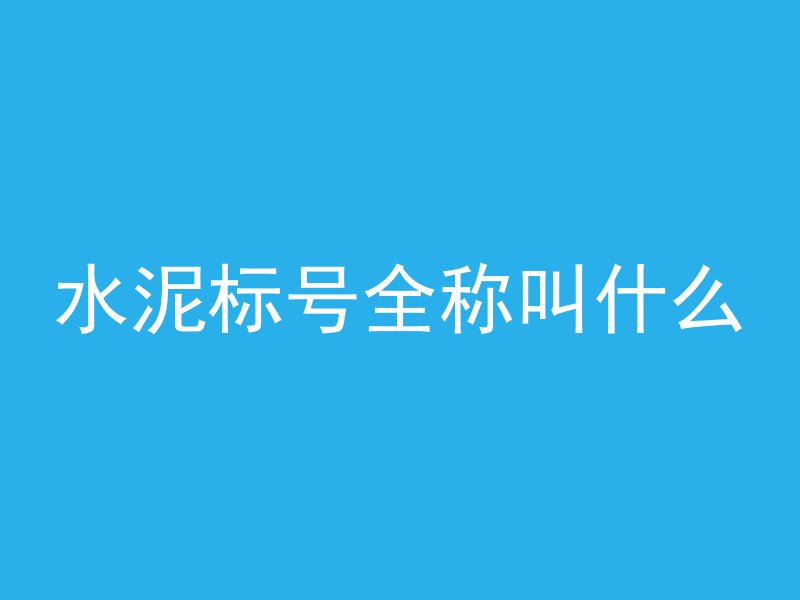 水泥标号全称叫什么